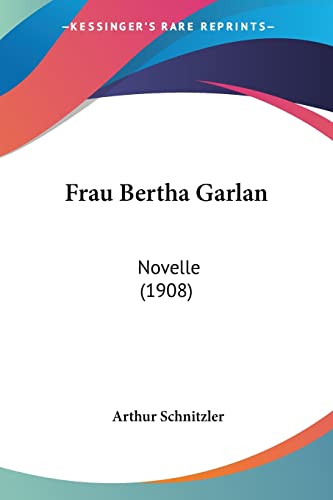 —KESSINGER'S RARE REPRINTS—

Frau Bertha Garlan

Novelle
(1908)

Arthur Schnitzler